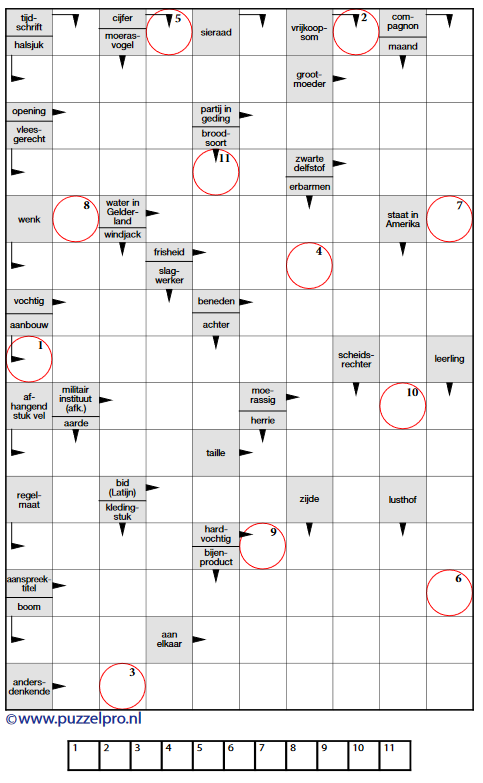 tijdschrift
halsjuk
cijfer
moerasvogel
5
sieraad
vrijkoopsom
2
compagnon
maand
grootmoeder
opening
vleesgerecht
partij in geding
broodsoort
11
zwarte delfstof
erbarmen
wenk
8
water in Gelderland
windjack
staat in Amerika
7
frisheid
slagwerker
4
vochtig
aanbouw
beneden
achter
1
scheidsrechter
leerling
afhangend stuk vel
militair instituut (afk.)
aarde
moerassig
herrie
10
taille
regelmaat
bid (Latijn)
kledingstuk
zijde
lusthof
hardvochtig
bijenproduct
9
aanspreektitel
boom
6
aan elkaar
andersdenkende
3
©www.puzzelpro.nl

| 1 | 2 | 3 | 4 | 5 | 6 | 7 | 8 | 9 | 10 | 11 |
|---|---|---|---|---|---|---|---|---|---|---|